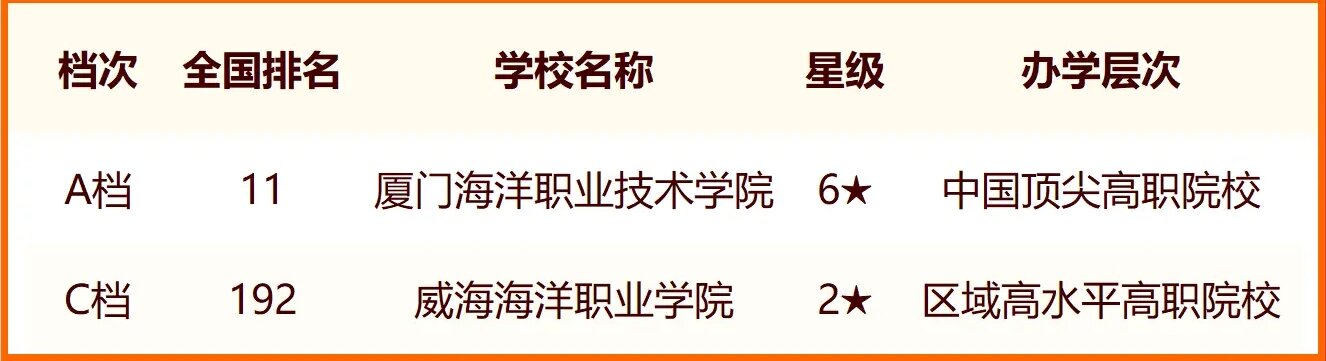 | 档次 | 全国排名 | 学校名称 | 星级 | 办学层次 |
|---|---|---|---|---|
| A档 | 11 | 厦门海洋职业技术学院 | 6★ | 中国顶尖高职院校 |
| C档 | 192 | 威海海洋职业学院 | 2★ | 区域高水平高职院校 |